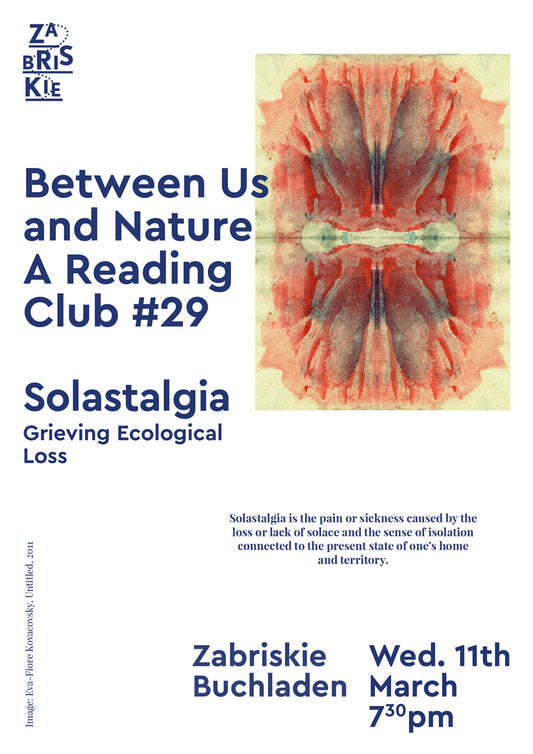 ZA
BRIS
KIE

Between Us and Nature A Reading Club #29

Solastalgia
Grieving Ecological Loss

Solastalgia is the pain or sickness caused by the loss or lack of solace and the sense of isolation connected to the present state of one's home and territory.

Image: Eva-Fiore Kovacovsky, Untitled, 2011

Zabriskie Buchladen

Wed. 11th March $7^{30}$pm